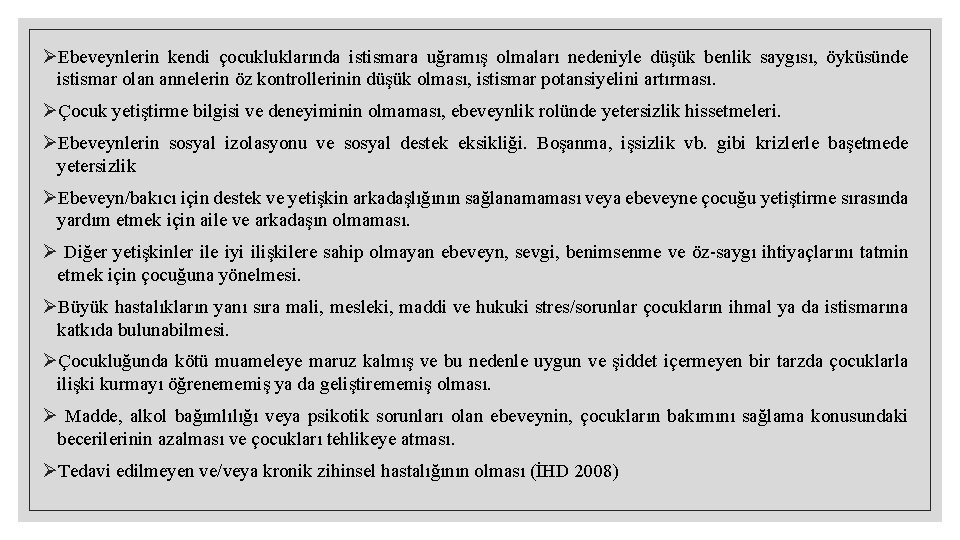 ➢Ebeveynlerin kendi çocukluklarında istismara uğramış olmaları nedeniyle düşük benlik saygısı, öyküsünde istismar olan annelerin öz kontrollerinin düşük olması, istismar potansiyelini artırması.

➢Çocuk yetiştirme bilgisi ve deneyiminin olmaması, ebeveynlik rolünde yetersizlik hissetmeleri.

➢Ebeveynlerin sosyal izolasyonu ve sosyal destek eksikliği. Boşanma, işsizlik vb. gibi krizlerle başetmede yetersizlik

➢Ebeveyn/bakıcı için destek ve yetişkin arkadaşlığının sağlanamaması veya ebeveyne çocuğu yetiştirme sırasında yardım etmek için aile ve arkadaşın olmaması.

➢ Diğer yetişkinler ile iyi ilişkilere sahip olmayan ebeveyn, sevgi, benimsenme ve öz-saygı ihtiyaçlarını tatmin etmek için çocuğuna yönelmesi.

➢Büyük hastalıkların yanı sıra mali, mesleki, maddi ve hukuki stres/sorunlar çocukların ihmal ya da istismarına katkıda bulunabilmesi.

➢Çocukluğunda kötü muameleye maruz kalmış ve bu nedenle uygun ve şiddet içermeyen bir tarzda çocuklarla ilişki kurmayı öğrenememiş ya da geliştirememiş olması.

➢ Madde, alkol bağımlılığı veya psikotik sorunları olan ebeveynin, çocukların bakımını sağlama konusundaki becerilerinin azalması ve çocukları tehlikeye atması.

➢Tedavi edilmeyen ve/veya kronik zihinsel hastalığının olması (İHD 2008)